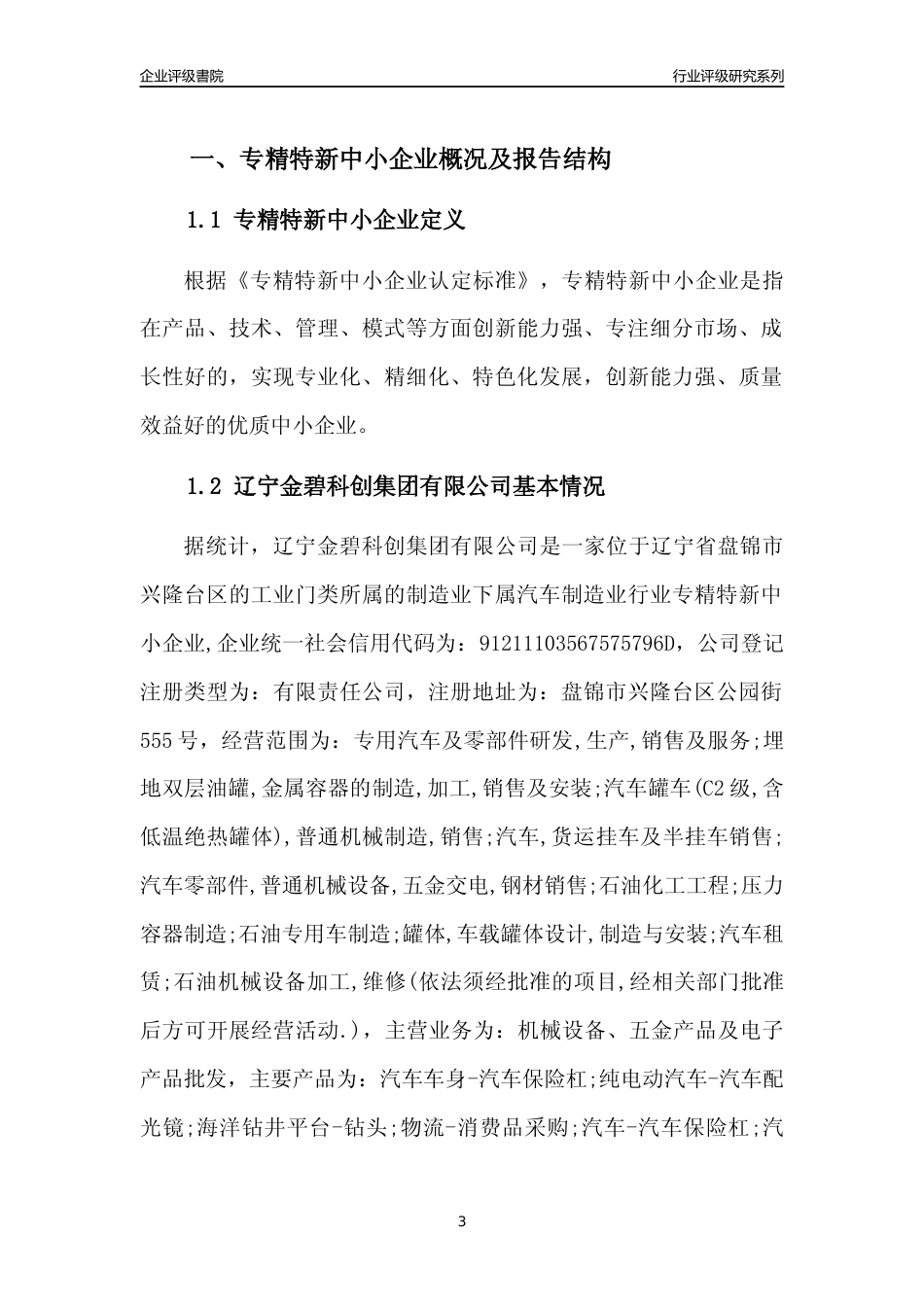 企业评级書院

行业评级研究系列

一、专精特新中小企业概况及报告结构

1.1 专精特新中小企业定义

根据《专精特新中小企业认定标准》，专精特新中小企业是指在产品、技术、管理、模式等方面创新能力强、专注细分市场、成长性好的，实现专业化、精细化、特色化发展，创新能力强、质量效益好的优质中小企业。

1.2 辽宁金碧科创集团有限公司基本情况

据统计，辽宁金碧科创集团有限公司是一家位于辽宁省盘锦市兴隆台区的工业门类所属的制造业下属汽车制造业行业专精特新中小企业,企业统一社会信用代码为：91211103567575796D，公司登记注册类型为：有限责任公司，注册地址为：盘锦市兴隆台区公园街555号，经营范围为：专用汽车及零部件研发,生产,销售及服务;埋地双层油罐,金属容器的制造,加工,销售及安装;汽车罐车(C2级,含低温绝热罐体),普通机械制造,销售;汽车,货运挂车及半挂车销售;汽车零部件,普通机械设备,五金交电,钢材销售;石油化工工程;压力容器制造;石油专用车制造;罐体,车载罐体设计,制造与安装;汽车租赁;石油机械设备加工,维修(依法须经批准的项目,经相关部门批准后方可开展经营活动.)，主营业务为：机械设备、五金产品及电子产品批发，主要产品为：汽车车身-汽车保险杠;纯电动汽车-汽车配光镜;海洋钻井平台-钻头;物流-消费品采购;汽车-汽车保险杠;汽

3